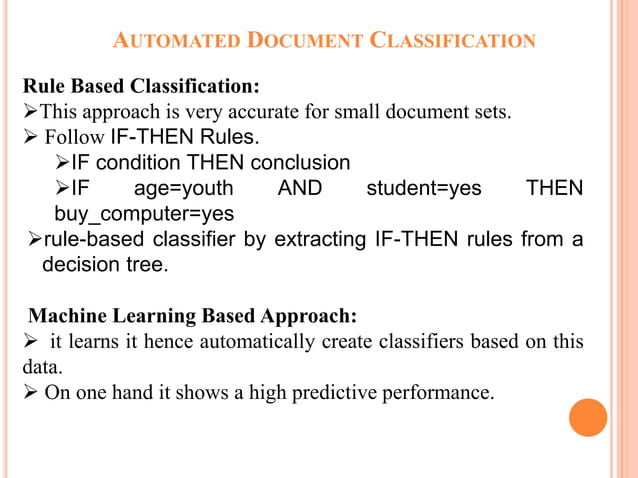 AUTOMATED DOCUMENT CLASSIFICATION

Rule Based Classification:
➢This approach is very accurate for small document sets.
➢ Follow IF-THEN Rules.
➢IF condition THEN conclusion
➢IF age=youth AND student=yes THEN buy_computer=yes
➢rule-based classifier by extracting IF-THEN rules from a decision tree.

Machine Learning Based Approach:
➢ it learns it hence automatically create classifiers based on this data.
➢ On one hand it shows a high predictive performance.